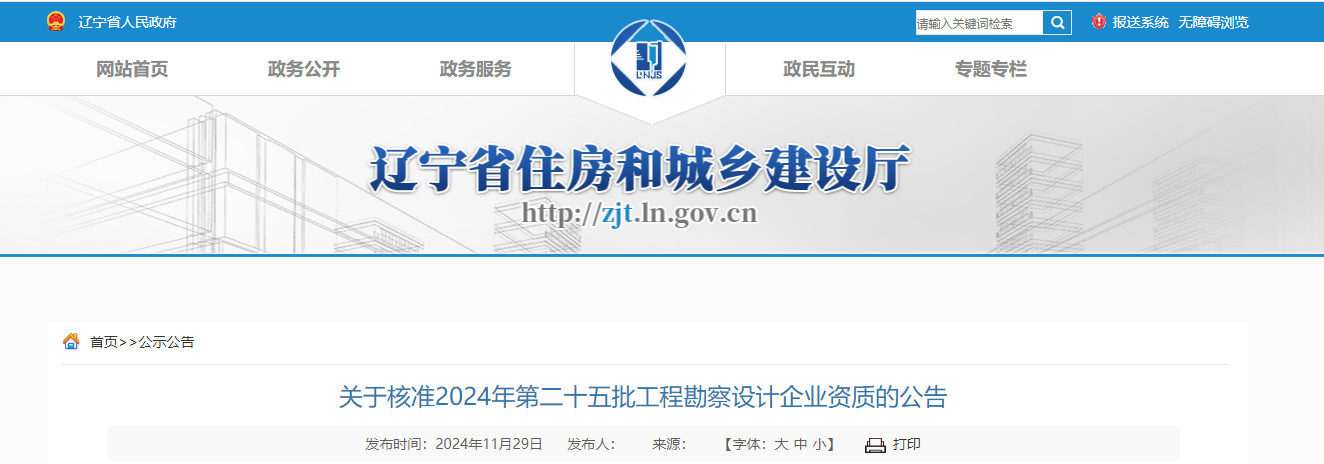 辽宁省人民政府

请输入关键词检索

报送系统 无障碍浏览

网站首页 政务公开 政务服务

LNJS

政民互动 专题专栏

辽宁省住房和城乡建设厅

http://zjt.ln.gov.cn

首页>>公示公告

关于核准2024年第二十五批工程勘察设计企业资质的公告

发布时间：2024年11月29日 发布人： 来源： 【字体：大 中 小】 打印